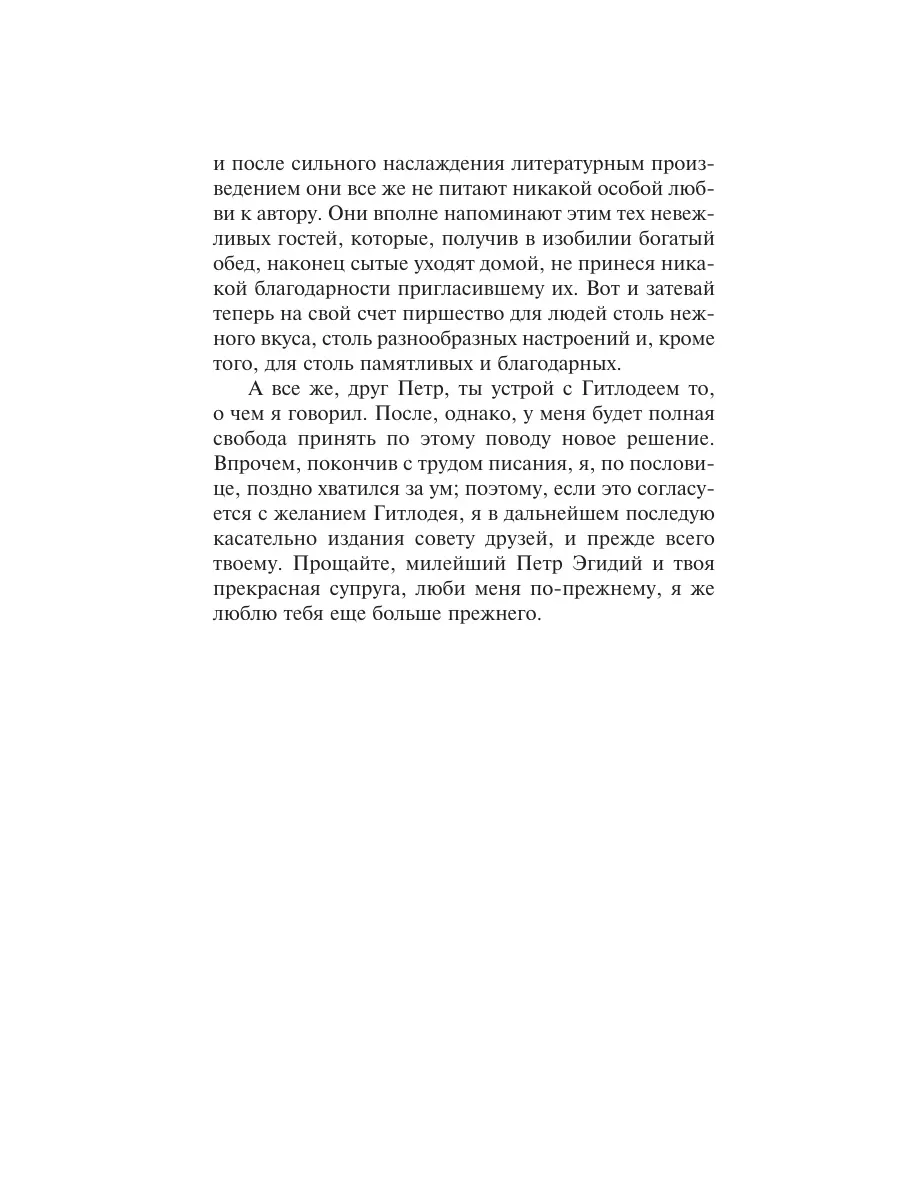 и после сильного наслаждения литературным произведением они все же не питают никакой особой любви к автору. Они вполне напоминают этим тех невежливых гостей, которые, получив в изобилии богатый обед, наконец сытые уходят домой, не принеся никакой благодарности пригласившему их. Вот и затевай теперь на свой счет пиршество для людей столь нежного вкуса, столь разнообразных настроений и, кроме того, для столь памятливых и благодарных.

А все же, друг Петр, ты устрой с Гитлодеем то, о чем я говорил. После, однако, у меня будет полная свобода принять по этому поводу новое решение. Впрочем, покончив с трудом писания, я, по пословице, поздно хватился за ум; поэтому, если это согласуется с желанием Гитлодея, я в дальнейшем последую касательно издания совету друзей, и прежде всего твоему. Прощайте, милейший Петр Эгидий и твоя прекрасная супруга, люби меня по-прежнему, я же люблю тебя еще больше прежнего.